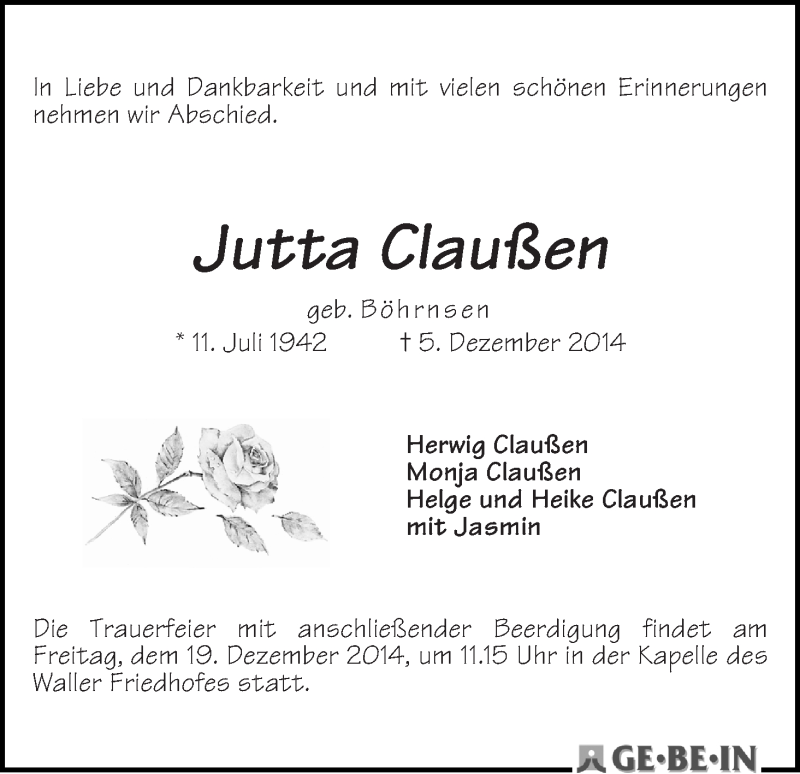 In Liebe und Dankbarkeit und mit vielen schönen Erinnerungen nehmen wir Abschied.

Jutta Claußen

geb. Böhrnsen

* 11. Juli 1942 † 5. Dezember 2014

Herwig Claußen
Monja Claußen
Helge und Heike Claußen
mit Jasmin

Die Trauerfeier mit anschließender Beerdigung findet am Freitag, dem 19. Dezember 2014, um 11.15 Uhr in der Kapelle des Waller Friedhofes statt.

GE·BE·IN